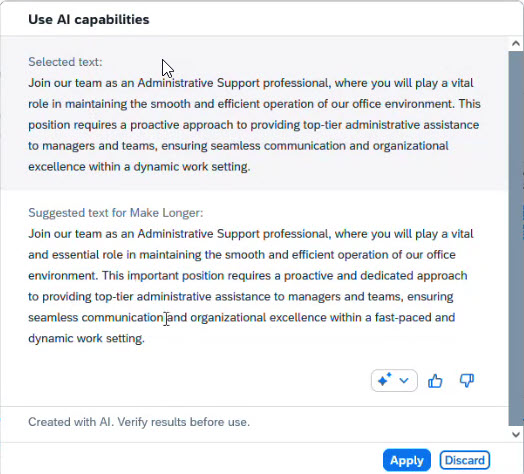 Use AI capabilities

Selected text:
Join our team as an Administrative Support professional, where you will play a vital role in maintaining the smooth and efficient operation of our office environment. This position requires a proactive approach to providing top-tier administrative assistance to managers and teams, ensuring seamless communication and organizational excellence within a dynamic work setting.

Suggested text for Make Longer:
Join our team as an Administrative Support professional, where you will play a vital and essential role in maintaining the smooth and efficient operation of our office environment. This important position requires a proactive and dedicated approach to providing top-tier administrative assistance to managers and teams, ensuring seamless communication and organizational excellence within a fast-paced and dynamic work setting.

Created with AI. Verify results before use.

Apply Discard